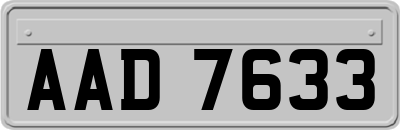 AAD 7633